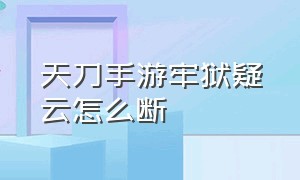 天刀手游牢狱疑云怎么断